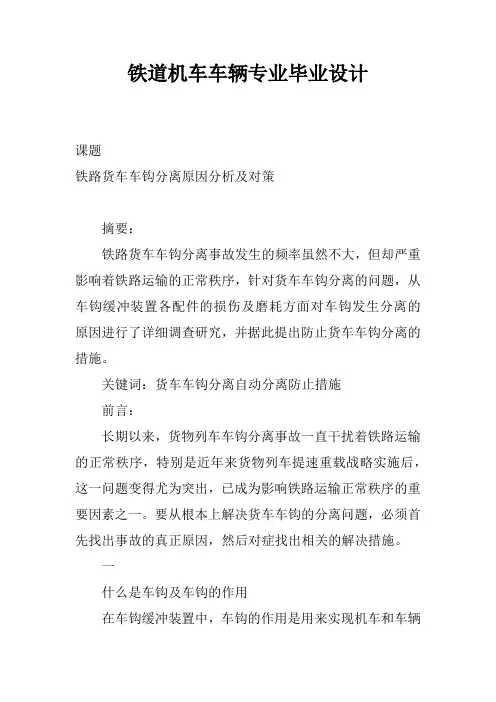 铁道机车车辆专业毕业设计

课题

铁路货车车钩分离原因分析及对策

摘要：

铁路货车车钩分离事故发生的频率虽然不大，但却严重影响着铁路运输的正常秩序，针对货车车钩分离的问题，从车钩缓冲装置各配件的损伤及磨耗方面对车钩发生分离的原因进行了详细调查研究，并据此提出防止货车车钩分离的措施。

关键词：货车车钩分离自动分离防止措施

前言：

长期以来，货物列车车钩分离事故一直干扰着铁路运输的正常秩序，特别是近年来货物列车提速重载战略实施后，这一问题变得尤为突出，已成为影响铁路运输正常秩序的重要因素之一。要从根本上解决货车车钩的分离问题，必须首先找出事故的真正原因，然后对症找出相关的解决措施。

一

什么是车钩及车钩的作用

在车钩缓冲装置中，车钩的作用是用来实现机车和车辆